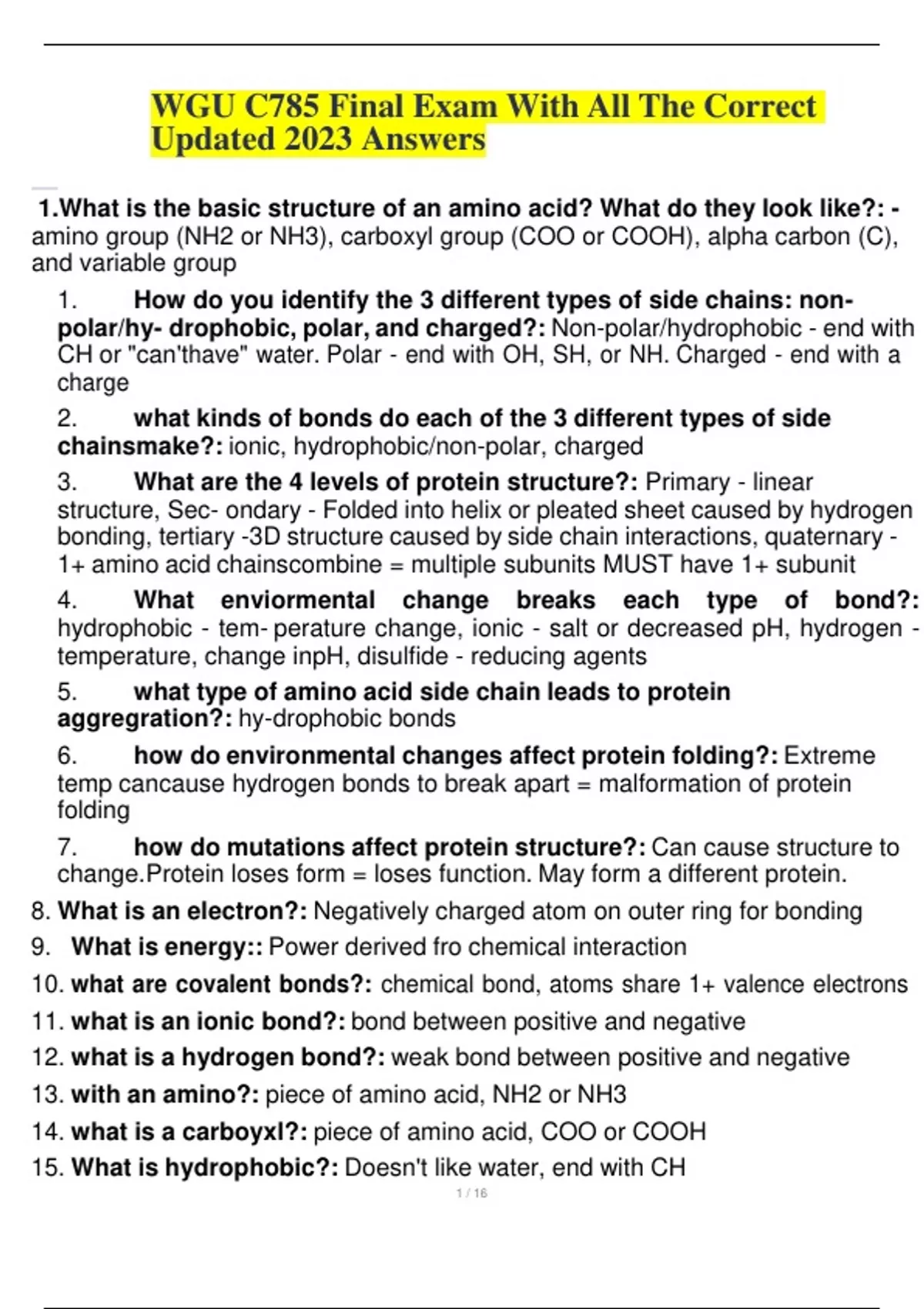 WGU C785 Final Exam With All The Correct Updated 2023 Answers

1.What is the basic structure of an amino acid? What do they look like?: - amino group (NH2 or NH3), carboxyl group (COO or COOH), alpha carbon (C), and variable group

1. How do you identify the 3 different types of side chains: non-polar/hy- drophobic, polar, and charged?: Non-polar/hydrophobic - end with CH or "can'thave" water. Polar - end with OH, SH, or NH. Charged - end with a charge

2. what kinds of bonds do each of the 3 different types of side chainsmake?: ionic, hydrophobic/non-polar, charged

3. What are the 4 levels of protein structure?: Primary - linear structure, Sec- ondary - Folded into helix or pleated sheet caused by hydrogen bonding, tertiary -3D structure caused by side chain interactions, quaternary - 1+ amino acid chainscombine = multiple subunits MUST have 1+ subunit

4. What enviormental change breaks each type of bond?: hydrophobic - tem- perature change, ionic - salt or decreased pH, hydrogen - temperature, change inpH, disulfide - reducing agents

5. what type of amino acid side chain leads to protein aggregration?: hy-drophobic bonds

6. how do environmental changes affect protein folding?: Extreme temp cancause hydrogen bonds to break apart = malformation of protein folding

7. how do mutations affect protein structure?: Can cause structure to change.Protein loses form = loses function. May form a different protein.

8. What is an electron?: Negatively charged atom on outer ring for bonding

9. What is energy:: Power derived fro chemical interaction

10. what are covalent bonds?: chemical bond, atoms share 1+ valence electrons

11. what is an ionic bond?: bond between positive and negative

12. what is a hydrogen bond?: weak bond between positive and negative

13. with an amino?: piece of amino acid, NH2 or NH3

14. what is a carboyxl?: piece of amino acid, COO or COOH

15. What is hydrophobic?: Doesn't like water, end with CH

1 / 16